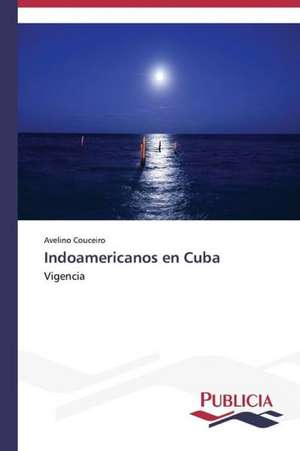 Avelino Couceiro

Indoamericanos en Cuba

Vigencia

PUBLICIA